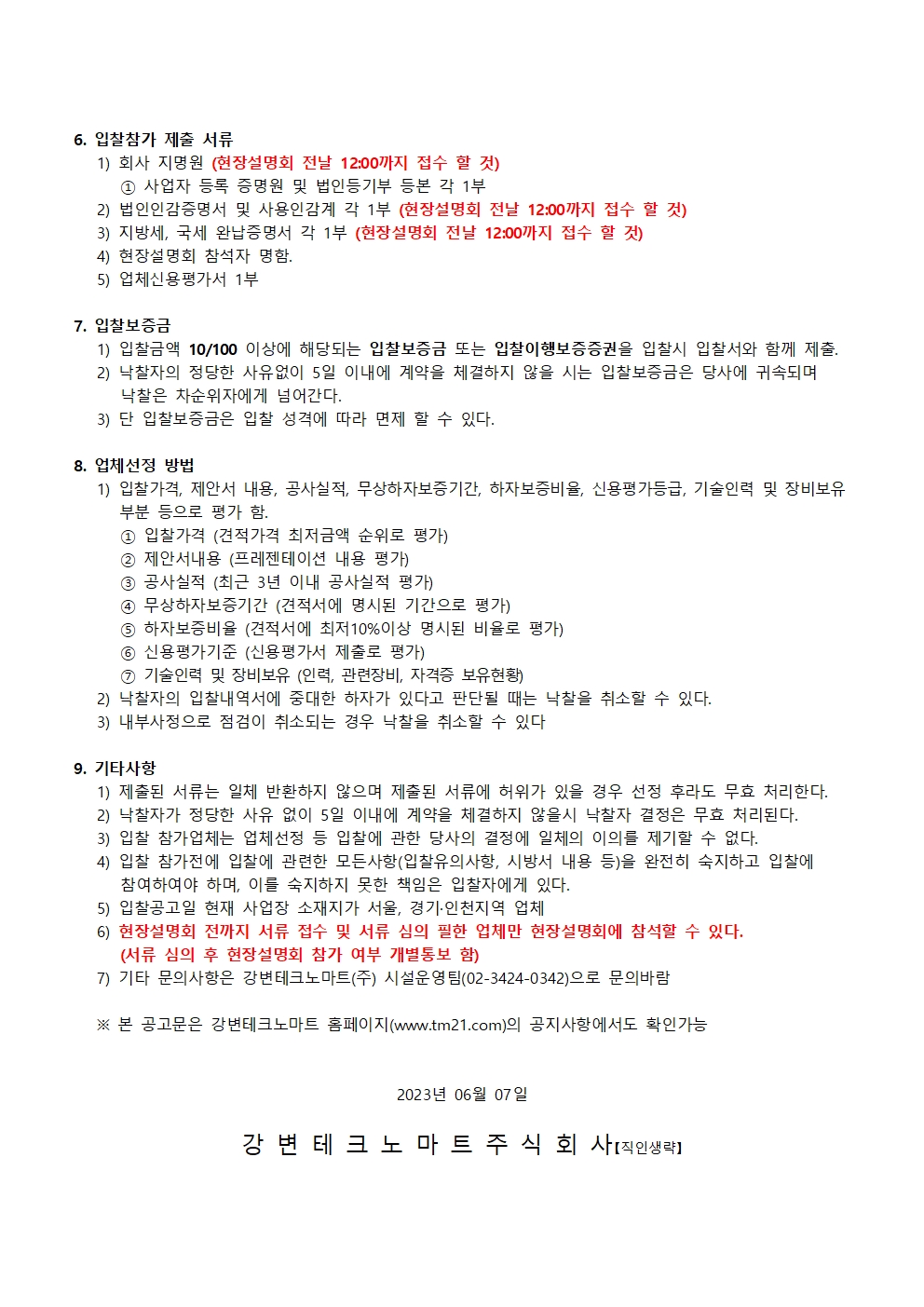 6. 입찰참가 제출 서류
1) 회사 지명원 (현장설명회 전날 12:00까지 접수 할 것)
① 사업자 등록 증명원 및 법인등기부 등본 각 1부
2) 법인인감증명서 및 사용인감계 각 1부 (현장설명회 전날 12:00까지 접수 할 것)
3) 지방세, 국세 완납증명서 각 1부 (현장설명회 전날 12:00까지 접수 할 것)
4) 현장설명회 참석자 명함.
5) 업체신용평가서 1부

7. 입찰보증금
1) 입찰금액 10/100 이상에 해당되는 입찰보증금 또는 입찰이행보증증권을 입찰시 입찰서와 함께 제출.
2) 낙찰자의 정당한 사유없이 5일 이내에 계약을 체결하지 않을 시는 입찰보증금은 당사에 귀속되며 낙찰은 차순위자에게 넘어간다.
3) 단 입찰보증금은 입찰 성격에 따라 면제 할 수 있다.

8. 업체선정 방법
1) 입찰가격, 제안서 내용, 공사실적, 무상하자보증기간, 하자보증비율, 신용평가등급, 기술인력 및 장비보유 부분 등으로 평가 함.
① 입찰가격 (견적가격 최저금액 순위로 평가)
② 제안서내용 (프레젠테이션 내용 평가)
③ 공사실적 (최근 3년 이내 공사실적 평가)
④ 무상하자보증기간 (견적서에 명시된 기간으로 평가)
⑤ 하자보증비율 (견적서에 최저10%이상 명시된 비율로 평가)
⑥ 신용평가기준 (신용평가서 제출로 평가)
⑦ 기술인력 및 장비보유 (인력, 관련장비, 자격증 보유현황)
2) 낙찰자의 입찰내역서에 중대한 하자가 있다고 판단될 때는 낙찰을 취소할 수 있다.
3) 내부사정으로 점검이 취소되는 경우 낙찰을 취소할 수 있다

9. 기타사항
1) 제출된 서류는 일체 반환하지 않으며 제출된 서류에 허위가 있을 경우 선정 후라도 무효 처리한다.
2) 낙찰자가 정당한 사유 없이 5일 이내에 계약을 체결하지 않을시 낙찰자 결정은 무효 처리된다.
3) 입찰 참가업체는 업체선정 등 입찰에 관한 당사의 결정에 일체의 이의를 제기할 수 없다.
4) 입찰 참가전에 입찰에 관련한 모든사항(입찰유의사항, 시방서 내용 등)을 완전히 숙지하고 입찰에 참여하여야 하며, 이를 숙지하지 못한 책임은 입찰자에게 있다.
5) 입찰공고일 현재 사업장 소재지가 서울, 경기·인천지역 업체
6) 현장설명회 전까지 서류 접수 및 서류 심의 필한 업체만 현장설명회에 참석할 수 있다. (서류 심의 후 현장설명회 참가 여부 개별통보 함)
7) 기타 문의사항은 강변테크노마트(주) 시설운영팀(02-3424-0342)으로 문의바람

※ 본 공고문은 강변테크노마트 홈페이지(www.tm21.com)의 공지사항에서도 확인가능

2023년 06월 07일

강 변 테 크 노 마 트 주 식 회 사【직인생략】